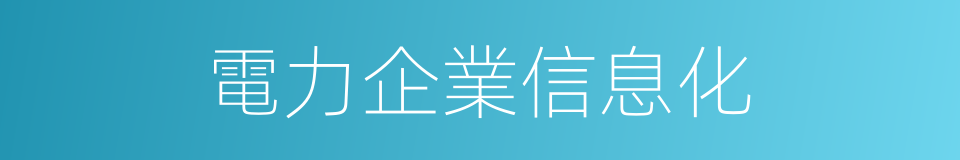 電力企業信息化